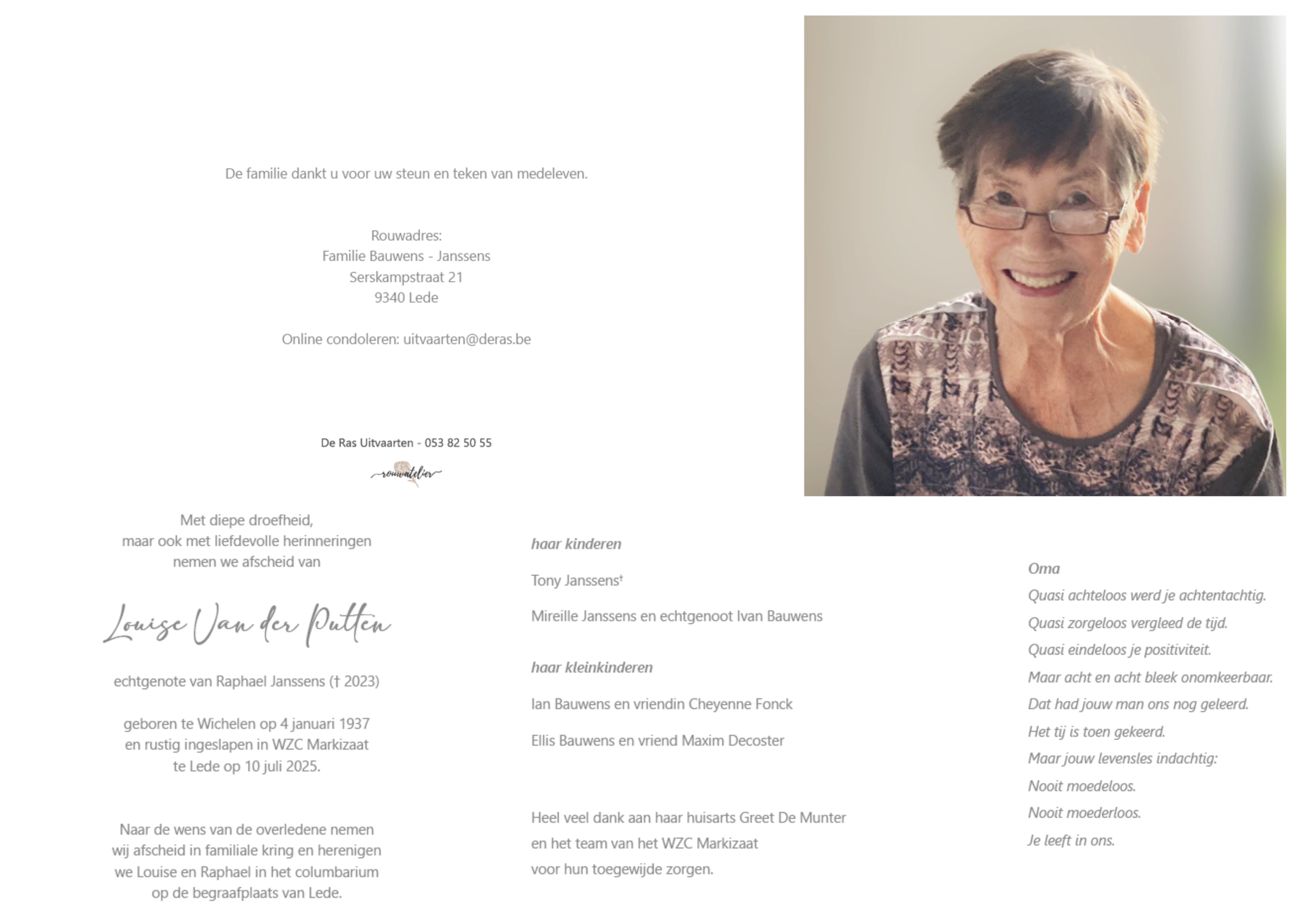 De familie dankt u voor uw steun en teken van medeleven.

Rouwadres:
Familie Bauwens - Janssens
Serskampstraat 21
9340 Lede

Online condoleren: uitvaarten@deras.be

De Ras Uitvaarten - 053 82 50 55

rouwatelier

Met diepe droefheid,
maar ook met liefdevolle herinneringen
nemen we afscheid van

Louise Van der Putten

echtgenote van Raphael Janssens († 2023)

geboren te Wichelen op 4 januari 1937
en rustig ingeslapen in WZC Markizaat
te Lede op 10 juli 2025.

Naar de wens van de overledene nemen
wij afscheid in familiale kring en herenigen
we Louise en Raphael in het columbarium
op de begraafplaats van Lede.

haar kinderen

Tony Janssens†

Mireille Janssens en echtgenoot Ivan Bauwens

haar kleinkinderen

Ian Bauwens en vriendin Cheyenne Fonck

Ellis Bauwens en vriend Maxim Decoster

Heel veel dank aan haar huisarts Greet De Munter
en het team van het WZC Markizaat
voor hun toegewijde zorgen.

Oma
Quasi achteloos werd je achtentachtig.
Quasi zorgeloos vergleed de tijd.
Quasi eindeloos je positiviteit.
Maar acht en acht bleek onomkeerbaar.
Dat had jouw man ons nog geleerd.
Het tij is toen gekeerd.
Maar jouw levensles indachtig:
Nooit moedeloos.
Nooit moederloos.
Je leeft in ons.